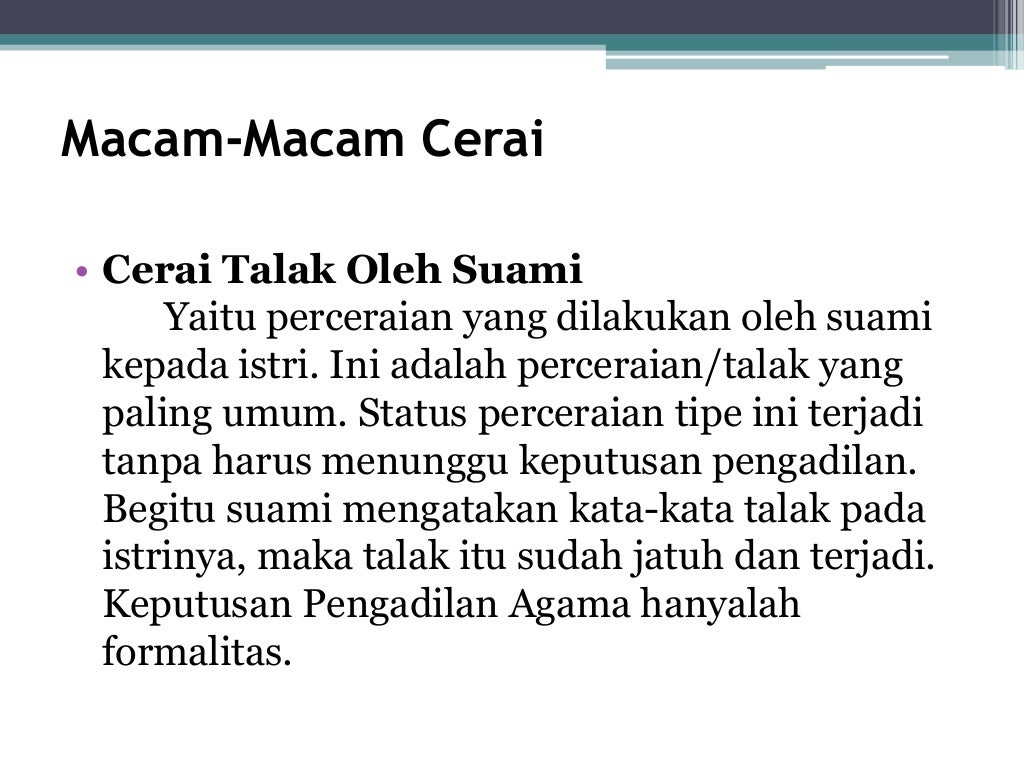 Macam-Macam Cerai

• Cerai Talak Oleh Suami
Yaitu perceraian yang dilakukan oleh suami kepada istri. Ini adalah perceraian/talak yang paling umum. Status perceraian tipe ini terjadi tanpa harus menunggu keputusan pengadilan. Begitu suami mengatakan kata-kata talak pada istrinya, maka talak itu sudah jatuh dan terjadi. Keputusan Pengadilan Agama hanyalah formalitas.